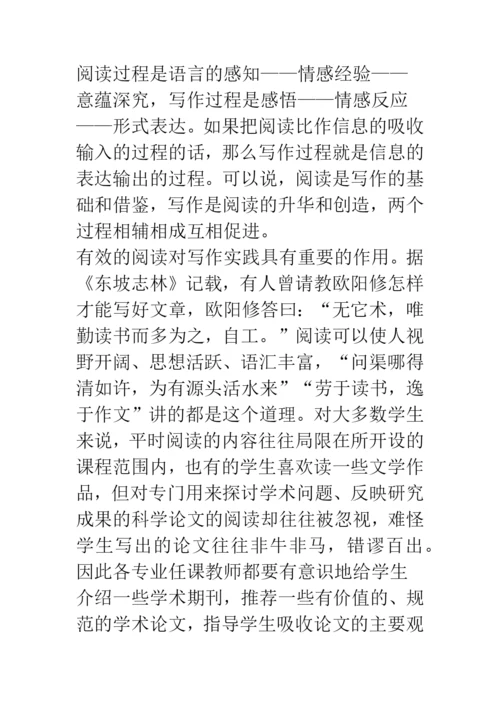 阅读过程是语言的感知——情感经验——意蕴深究，写作过程是感悟——情感反应——形式表达。如果把阅读比作信息的吸收输入的过程的话，那么写作过程就是信息的表达输出的过程。可以说，阅读是写作的基础和借鉴，写作是阅读的升华和创造，两个过程相辅相成互相促进。
有效的阅读对写作实践具有重要的作用。据《东坡志林》记载，有人曾请教欧阳修怎样才能写好文章，欧阳修答曰：“无它术，唯勤读书而多为之，自工。”阅读可以使人视野开阔、思想活跃、语汇丰富，“问渠哪得清如许，为有源头活水来”“劳于读书，逸于作文”讲的都是这个道理。对大多数学生来说，平时阅读的内容往往局限在所开设的课程范围内，也有的学生喜欢读一些文学作品，但对专门用来探讨学术问题、反映研究成果的科学论文的阅读却往往被忽视，难怪学生写出的论文往往非牛非马，错谬百出。因此各专业任课教师都要有意识地给学生介绍一些学术期刊，推荐一些有价值的、规范的学术论文，指导学生吸收论文的主要观